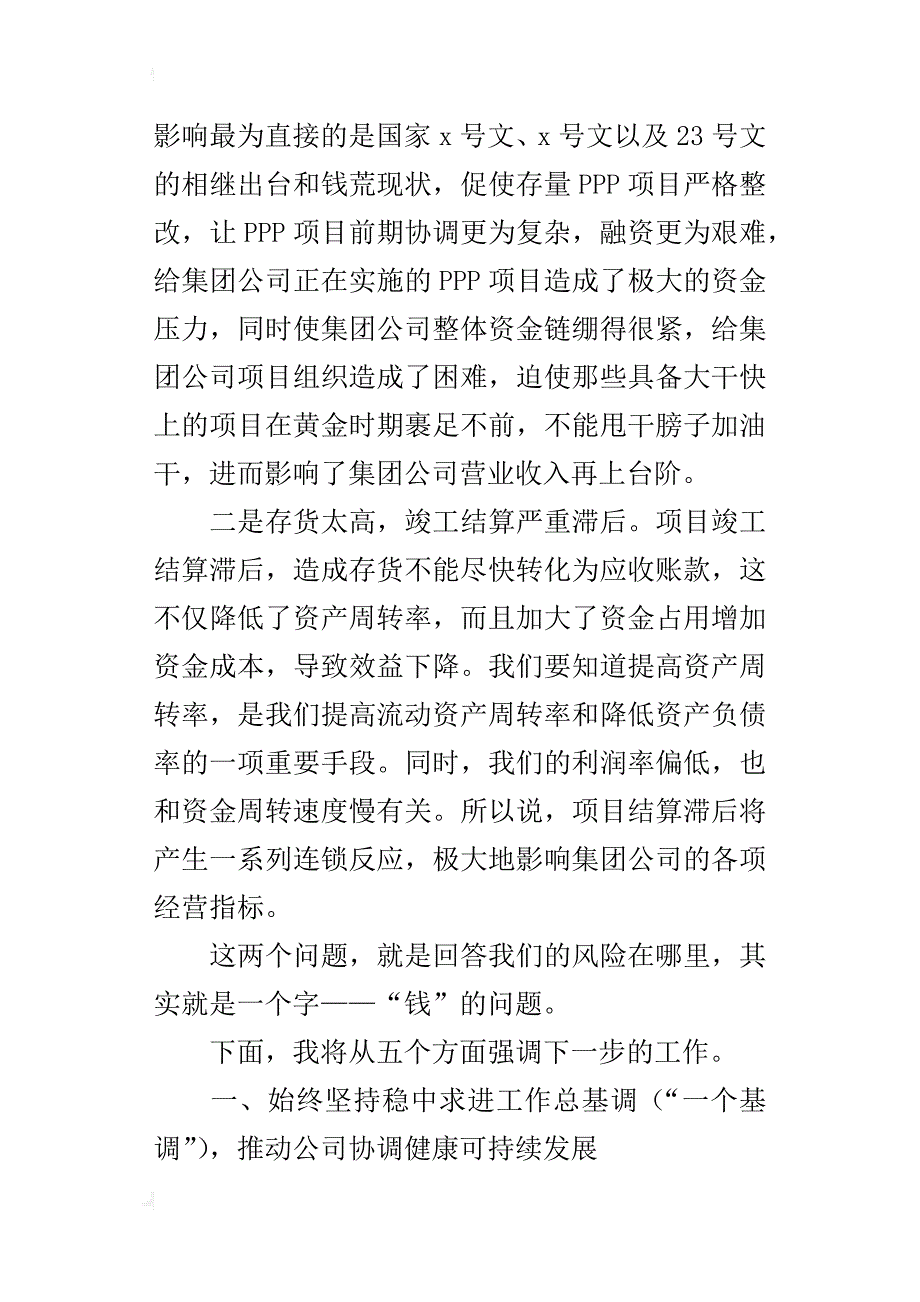 影响最为直接的是国家 x 号文、x 号文以及 23 号文的相继出台和钱荒现状，促使存量 PPP 项目严格整改，让 PPP 项目前期协调更为复杂，融资更为艰难，给集团公司正在实施的 PPP 项目造成了极大的资金压力，同时使集团公司整体资金链绷得很紧，给集团公司项目组织造成了困难，迫使那些具备大干快上的项目在黄金时期裹足不前，不能甩干膀子加油干，进而影响了集团公司营业收入再上台阶。

二是存货太高，竣工结算严重滞后。项目竣工结算滞后，造成存货不能尽快转化为应收账款，这不仅降低了资产周转率，而且加大了资金占用增加资金成本，导致效益下降。我们要知道提高资产周转率，是我们提高流动资产周转率和降低资产负债率的一项重要手段。同时，我们的利润率偏低，也和资金周转速度慢有关。所以说，项目结算滞后将产生一系列连锁反应，极大地影响集团公司的各项经营指标。

这两个问题，就是回答我们的风险在哪里，其实就是一个字——“钱”的问题。

下面，我将从五个方面强调下一步的工作。

一、始终坚持稳中求进工作总基调（“一个基调”），推动公司协调健康可持续发展